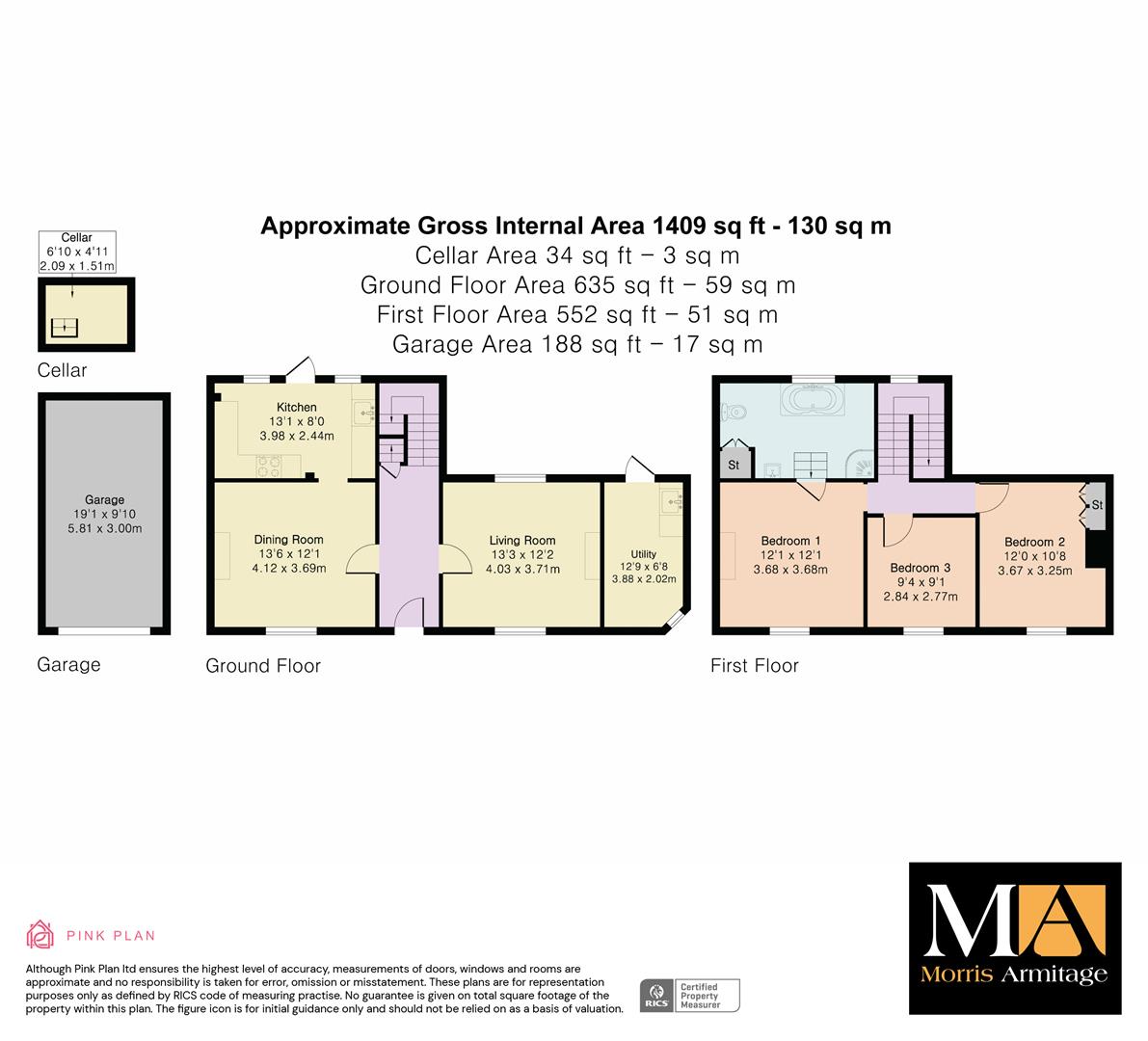 Approximate Gross Internal Area 1409 sq ft - 130 sq m
Cellar Area 34 sq ft – 3 sq m
Ground Floor Area 635 sq ft – 59 sq m
First Floor Area 552 sq ft – 51 sq m
Garage Area 188 sq ft – 17 sq m

Cellar
6'10 x 4'11
2.09 x 1.51m

Cellar

Garage
19'1 x 9'10
5.81 x 3.00m

Garage

Kitchen
13'1 x 8'0
3.98 x 2.44m

Dining Room
13'6 x 12'1
4.12 x 3.69m

Living Room
13'3 x 12'2
4.03 x 3.71m

Utility
12'9 x 6'8
3.88 x 2.02m

Ground Floor

St

Bedroom 1
12'1 x 12'1
3.68 x 3.68m

Bedroom 3
9'4 x 9'1
2.84 x 2.77m

Bedroom 2
12'0 x 10'8
3.67 x 3.25m

St

First Floor

PINK PLAN

Although Pink Plan ltd ensures the highest level of accuracy, measurements of doors, windows and rooms are approximate and no responsibility is taken for error, omission or misstatement. These plans are for representation purposes only as defined by RICS code of measuring practise. No guarantee is given on total square footage of the property within this plan. The figure icon is for initial guidance only and should not be relied on as a basis of valuation.

RICS Certified Property Measurer

MA
Morris Armitage